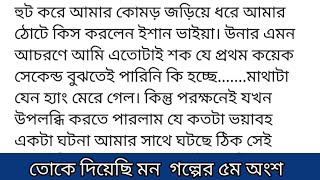 হুট করে আমার কোমড় জড়িয়ে ধরে আমার ঠোটে কিস করলেন ইশান ভাইয়া। উনার এমন আচরণে আমি এতোটাই শক যে প্রথম কয়েক সেকেন্ড বুঝতেই পারিনি কি হচ্ছে.......মাথাটা যেন হ্যাং মেরে গেল। কিন্তু পরক্ষনেই যখন উপলব্ধি করতে পারলাম যে কতটা ভয়াবহ একটা ঘটনা আমার সাথে ঘটছে ঠিক সেই

তোকে দিয়েছি মন গল্পের ৫ম অংশ